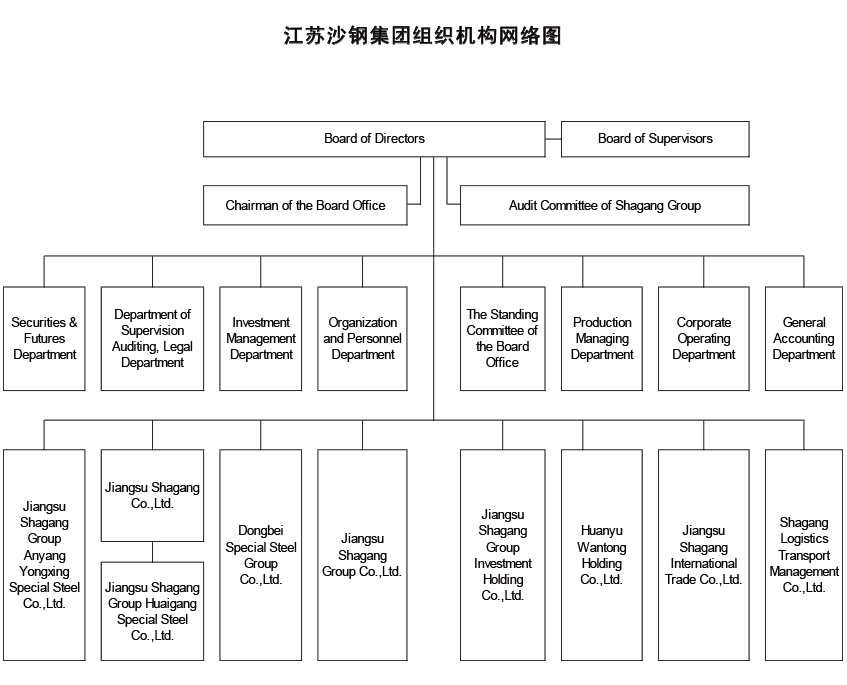 江苏沙钢集团组织机构网络图

Board of Directors

Board of Supervisors

Chairman of the Board Office

Audit Committee of Shagang Group

Securities & Futures Department

Department of Supervision Auditing, Legal Department

Investment Management Department

Organization and Personnel Department

The Standing Committee of the Board Office

Production Managing Department

Corporate Operating Department

General Accounting Department

Jiangsu Shagang Group Anyang Yongxing Special Steel Co.,Ltd.

Jiangsu Shagang Co.,Ltd.

Jiangsu Shagang Group Huaigang Special Steel Co.,Ltd.

Dongbei Special Steel Group Co.,Ltd.

Jiangsu Shagang Group Co.,Ltd.

Jiangsu Shagang Group Investment Holding Co.,Ltd.

Huanyu Wantong Holding Co.,Ltd.

Jiangsu Shagang International Trade Co.,Ltd.

Shagang Logistics Transport Management Co.,Ltd.